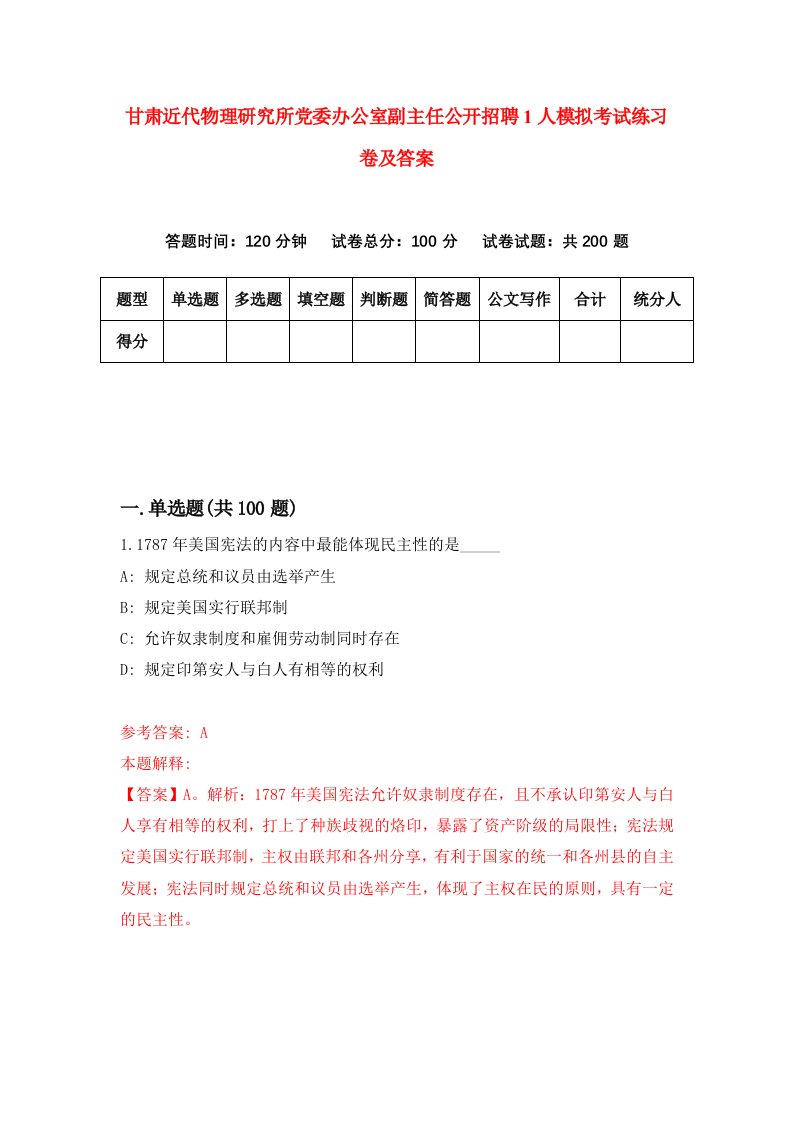 甘肃近代物理研究所党委办公室副主任公开招聘1人模拟考试练习卷及答案

答题时间：120分钟　试卷总分：100分　试卷试题：共200题

| 题型 | 单选题 | 多选题 | 填空题 | 判断题 | 简答题 | 公文写作 | 合计 | 统分人 |
|---|---|---|---|---|---|---|---|---|
| 得分 | | | | | | | | |

一.单选题(共100题)

1.1787年美国宪法的内容中最能体现民主性的是_____

A: 规定总统和议员由选举产生

B: 规定美国实行联邦制

C: 允许奴隶制度和雇佣劳动制同时存在

D: 规定印第安人与白人有相等的权利

参考答案: A

本题解释:

【答案】A。解析：1787年美国宪法允许奴隶制度存在，且不承认印第安人与白人享有相等的权利，打上了种族歧视的烙印，暴露了资产阶级的局限性；宪法规定美国实行联邦制，主权由联邦和各州分享，有利于国家的统一和各州县的自主发展；宪法同时规定总统和议员由选举产生，体现了主权在民的原则，具有一定的民主性。